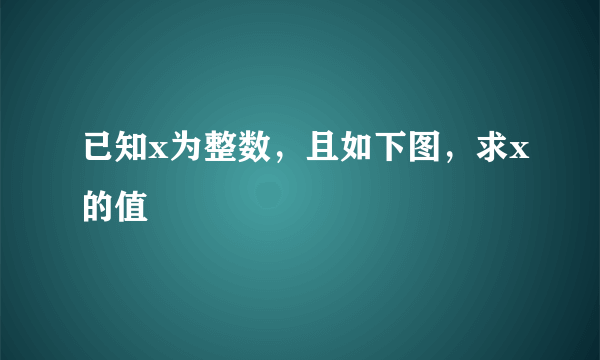 已知x为整数，且如下图，求x的值